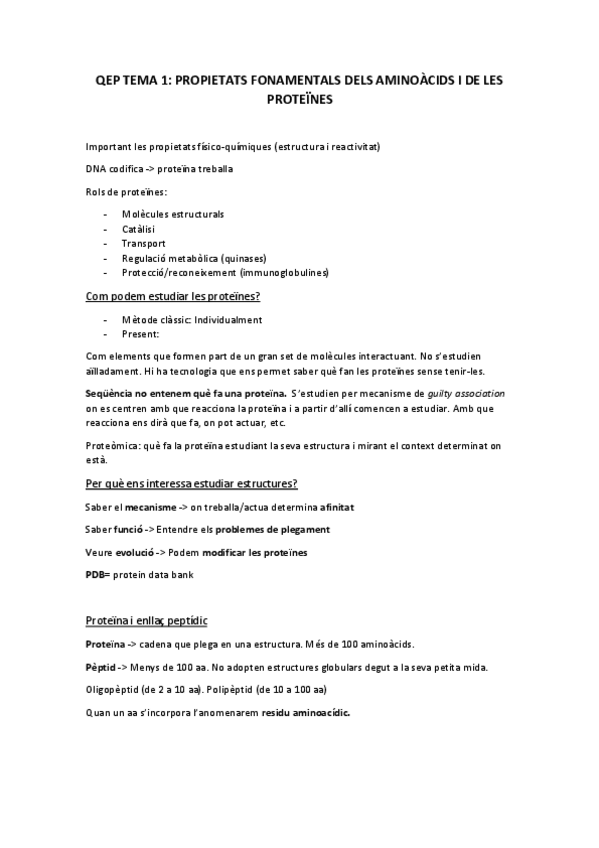 QEP TEMA 1: PROPIETATS FONAMENTALS DELS AMINOÀCIDS I DE LES PROTEÏNES

Important les propietats físico-químiques (estructura i reactivitat)

DNA codifica -> proteïna treballa

Rols de proteïnes:

- Molècules estructurals
- Catàlisi
- Transport
- Regulació metabòlica (quinases)
- Protecció/reconeixement (immunoglobulines)

Com podem estudiar les proteïnes?

- Mètode clàssic: Individualment
- Present:

Com elements que formen part de un gran set de molècules interactuant. No s'estudien aïlladament. Hi ha tecnologia que ens permet saber què fan les proteïnes sense tenir-les.

Seqüència no entenem què fa una proteïna. S'estudien per mecanisme de guilty association on es centren amb que reacciona la proteïna i a partir d'allí comencen a estudiar. Amb que reacciona ens dirà que fa, on pot actuar, etc.

Proteòmica: què fa la proteïna estudiant la seva estructura i mirant el context determinat on està.

Per què ens interessa estudiar estructures?

Saber el mecanisme -> on treballa/actua determina afinitat

Saber funció -> Entendre els problemes de plegament

Veure evolució -> Podem modificar les proteïnes

PDB= protein data bank

Proteïna i enllaç peptídic

Proteïna -> cadena que plega en una estructura. Més de 100 aminoàcids.

Pèptid -> Menys de 100 aa. No adopten estructures globulars degut a la seva petita mida.

Oligopèptid (de 2 a 10 aa). Polipèptid (de 10 a 100 aa)

Quan un aa s'incorpora l'anomenarem residu aminoacídic.